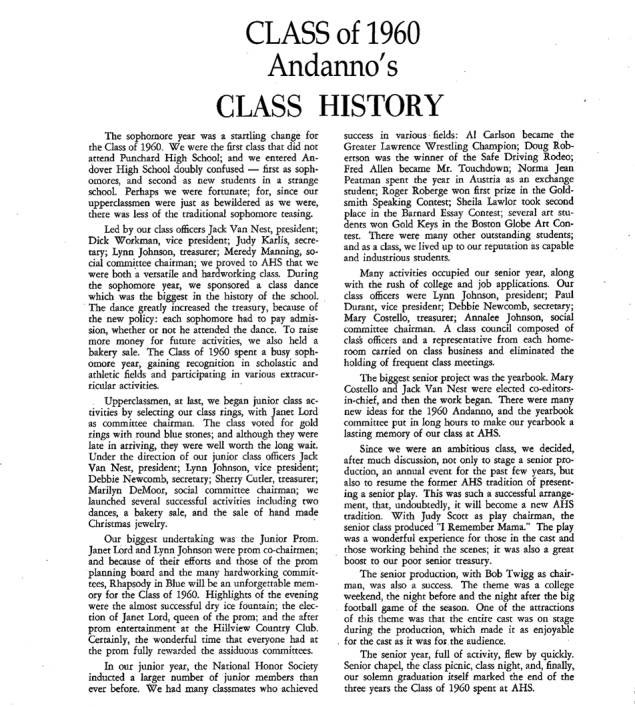 CLASS of 1960
Andanno's
CLASS HISTORY

The sophomore year was a startling change for the Class of 1960. We were the first class that did not attend Punchard High School; and we entered Andover High School doubly confused — first as sophomores, and second as new students in a strange school. Perhaps we were fortunate; for, since our upperclassmen were just as bewildered as we were, there was less of the traditional sophomore teasing.

Led by our class officers Jack Van Nest, president; Dick Workman, vice president; Judy Karlis, secretary; Lynn Johnson, treasurer; Meredy Manning, social committee chairman; we proved to AHS that we were both a versatile and hardworking class. During the sophomore year, we sponsored a class dance which was the biggest in the history of the school. The dance greatly increased the treasury, because of the new policy: each sophomore had to pay admission, whether or not he attended the dance. To raise more money for future activities, we also held a bakery sale. The Class of 1960 spent a busy sophomore year, gaining recognition in scholastic and athletic fields and participating in various extracurricular activities.

Upperclassmen, at last, we began junior class activities by selecting our class rings, with Janet Lord as committee chairman. The class voted for gold rings with round blue stones; and although they were late in arriving, they were well worth the long wait. Under the direction of our junior class officers Jack Van Nest, president; Lynn Johnson, vice president; Debbie Newcomb, secretary; Sherry Cutler, treasurer; Marilyn DeMoor, social committee chairman; we launched several successful activities including two dances, a bakery sale, and the sale of hand made Christmas jewelry.

Our biggest undertaking was the Junior Prom. Janet Lord and Lynn Johnson were prom co-chairmen; and because of their efforts and those of the prom planning board and the many hardworking committees, Rhapsody in Blue will be an unforgettable memory for the Class of 1960. Highlights of the evening were the almost successful dry ice fountain; the election of Janet Lord, queen of the prom; and the after prom entertainment at the Hillview Country Club. Certainly, the wonderful time that everyone had at the prom fully rewarded the assiduous committees.

In our junior year, the National Honor Society inducted a larger number of junior members than ever before. We had many classmates who achieved success in various fields: Al Carlson became the Greater Lawrence Wrestling Champion; Doug Robertson was the winner of the Safe Driving Rodeo; Fred Allen became Mr. Touchdown; Norma Jean Peatman spent the year in Austria as an exchange student; Roger Roberge won first prize in the Goldsmith Speaking Contest; Sheila Lawlor took second place in the Barnard Essay Contest; several art students won Gold Keys in the Boston Globe Art Contest. There were many other outstanding students; and as a class, we lived up to our reputation as capable and industrious students.

Many activities occupied our senior year, along with the rush of college and job applications. Our class officers were Lynn Johnson, president; Paul Durant, vice president; Debbie Newcomb, secretary; Mary Costello, treasurer; Annalee Johnson, social committee chairman. A class council composed of class officers and a representative from each homeroom carried on class business and eliminated the holding of frequent class meetings.

The biggest senior project was the yearbook. Mary Costello and Jack Van Nest were elected co-editors-in-chief, and then the work began. There were many new ideas for the 1960 Andanno, and the yearbook committee put in long hours to make our yearbook a lasting memory of our class at AHS.

Since we were an ambitious class, we decided, after much discussion, not only to stage a senior production, an annual event for the past few years, but also to resume the former AHS tradition of presenting a senior play. This was such a successful arrangement, that, undoubtedly, it will become a new AHS tradition. With Judy Scott as play chairman, the senior class produced "I Remember Mama." The play was a wonderful experience for those in the cast and those working behind the scenes; it was also a great boost to our poor senior treasury.

The senior production, with Bob Twigg as chairman, was also a success. The theme was a college weekend, the night before and the night after the big football game of the season. One of the attractions of this theme was that the entire cast was on stage during the production, which made it as enjoyable for the cast as it was for the audience.

The senior year, full of activity, flew by quickly. Senior chapel, the class picnic, class night, and, finally, our solemn graduation itself marked the end of the three years the Class of 1960 spent at AHS.